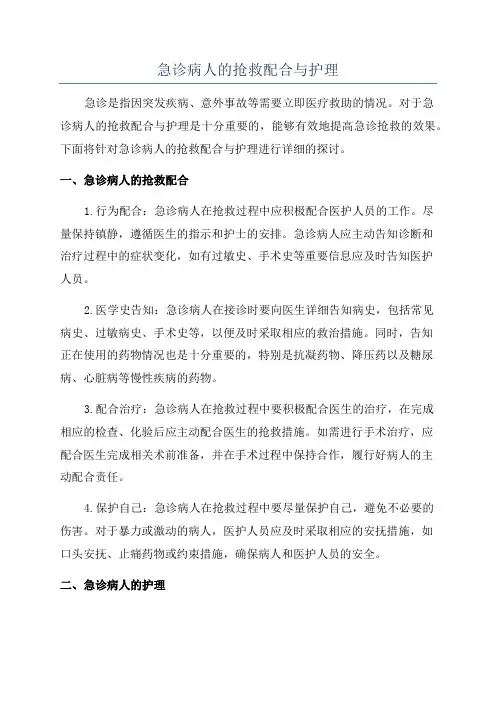 急诊病人的抢救配合与护理

急诊是指因突发疾病、意外事故等需要立即医疗救助的情况。对于急诊病人的抢救配合与护理是十分重要的，能够有效地提高急诊抢救的效果。下面将针对急诊病人的抢救配合与护理进行详细的探讨。

一、急诊病人的抢救配合

1.行为配合：急诊病人在抢救过程中应积极配合医护人员的工作。尽量保持镇静，遵循医生的指示和护士的安排。急诊病人应主动告知诊断和治疗过程中的症状变化，如有过敏史、手术史等重要信息应及时告知医护人员。

2.医学史告知：急诊病人在接诊时要向医生详细告知病史，包括常见病史、过敏病史、手术史等，以便及时采取相应的救治措施。同时，告知正在使用的药物情况也是十分重要的，特别是抗凝药物、降压药以及糖尿病、心脏病等慢性疾病的药物。

3.配合治疗：急诊病人在抢救过程中要积极配合医生的治疗，在完成相应的检查、化验后应主动配合医生的抢救措施。如需进行手术治疗，应配合医生完成相关术前准备，并在手术过程中保持合作，履行好病人的主动配合责任。

4.保护自己：急诊病人在抢救过程中要尽量保护自己，避免不必要的伤害。对于暴力或激动的病人，医护人员应及时采取相应的安抚措施，如口头安抚、止痛药物或约束措施，确保病人和医护人员的安全。

二、急诊病人的护理